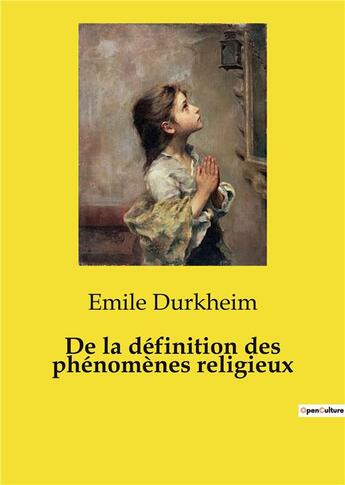 Emile Durkheim

De la définition des phénomènes religieux

OpenCulture